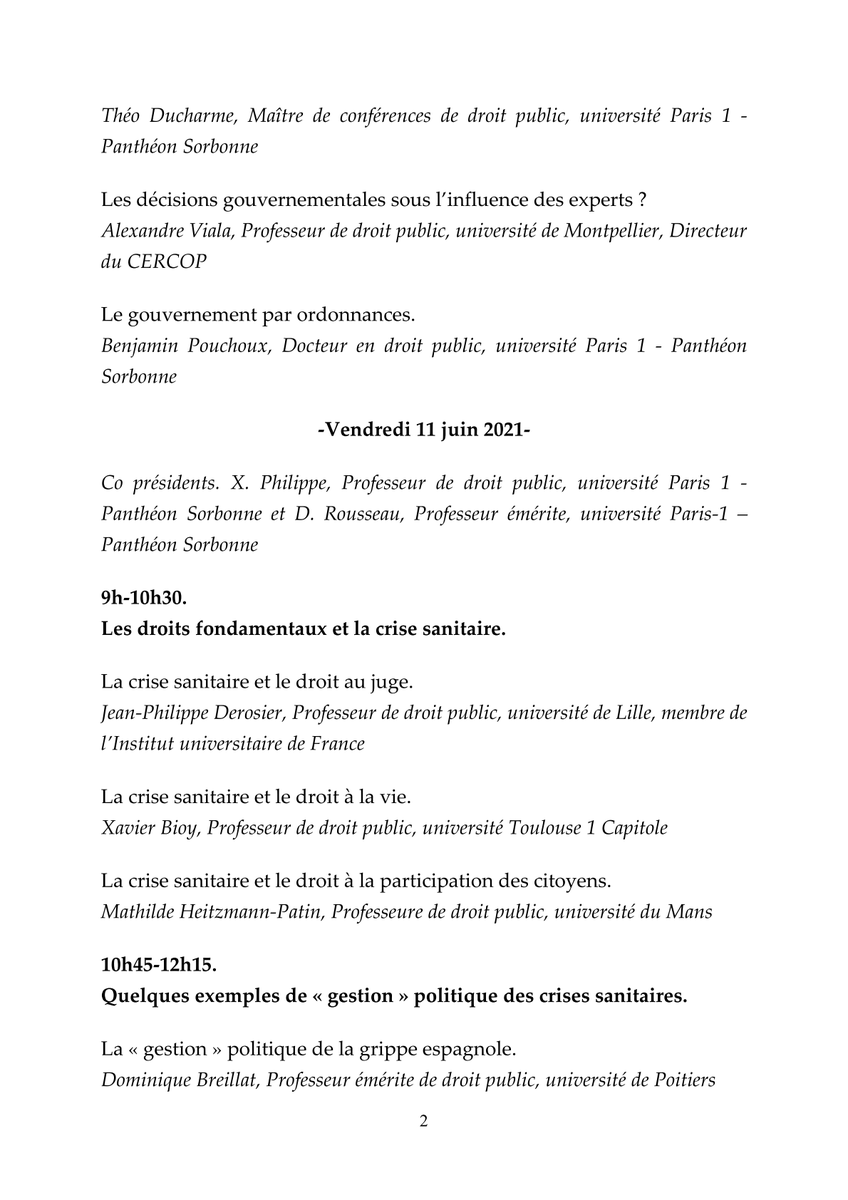 Théo Ducharme, Maître de conférences de droit public, université Paris 1 - Panthéon Sorbonne

Les décisions gouvernementales sous l'influence des experts ?
Alexandre Viala, Professeur de droit public, université de Montpellier, Directeur du CERCOP

Le gouvernement par ordonnances.
Benjamin Pouchoux, Docteur en droit public, université Paris 1 - Panthéon Sorbonne

-Vendredi 11 juin 2021-

Co présidents. X. Philippe, Professeur de droit public, université Paris 1 - Panthéon Sorbonne et D. Rousseau, Professeur émérite, université Paris-1 – Panthéon Sorbonne

9h-10h30.
Les droits fondamentaux et la crise sanitaire.

La crise sanitaire et le droit au juge.
Jean-Philippe Derosier, Professeur de droit public, université de Lille, membre de l'Institut universitaire de France

La crise sanitaire et le droit à la vie.
Xavier Bioy, Professeur de droit public, université Toulouse 1 Capitole

La crise sanitaire et le droit à la participation des citoyens.
Mathilde Heitzmann-Patin, Professeure de droit public, université du Mans

10h45-12h15.
Quelques exemples de « gestion » politique des crises sanitaires.

La « gestion » politique de la grippe espagnole.
Dominique Breillat, Professeur émérite de droit public, université de Poitiers

2